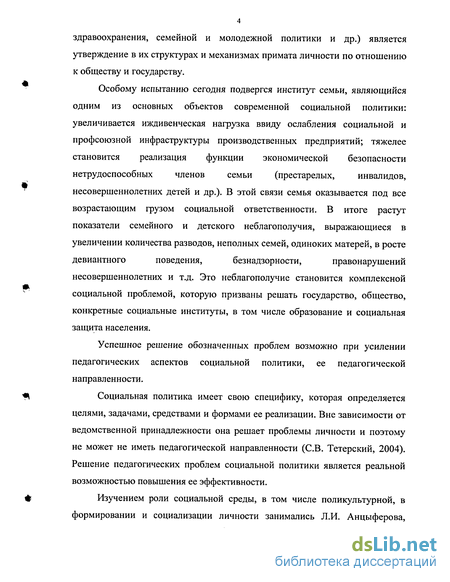 4

здравоохранения, семейной и молодежной политики и др.) является утверждение в их структурах и механизмах примата личности по отношению к обществу и государству.

Особому испытанию сегодня подвергся институт семьи, являющийся одним из основных объектов современной социальной политики: увеличивается иждивенческая нагрузка ввиду ослабления социальной и профсоюзной инфраструктуры производственных предприятий; тяжелее становится реализация функции экономической безопасности нетрудоспособных членов семьи (престарелых, инвалидов, несовершеннолетних детей и др.). В этой связи семья оказывается под все возрастающим грузом социальной ответственности. В итоге растут показатели семейного и детского неблагополучия, выражающиеся в увеличении количества разводов, неполных семей, одиноких матерей, в росте девиантного поведения, безнадзорности, правонарушений несовершеннолетних и т.д. Это неблагополучие становится комплексной социальной проблемой, которую призваны решать государство, общество, конкретные социальные институты, в том числе образование и социальная защита населения.

Успешное решение обозначенных проблем возможно при усилении педагогических аспектов социальной политики, ее педагогической направленности.

Социальная политика имеет свою специфику, которая определяется целями, задачами, средствами и формами ее реализации. Вне зависимости от ведомственной принадлежности она решает проблемы личности и поэтому не может не иметь педагогической направленности (С.В. Тетерский, 2004). Решение педагогических проблем социальной политики является реальной возможностью повышения ее эффективности.

Изучением роли социальной среды, в том числе поликультурной, в формировании и социализации личности занимались Л.И. Анцыферова,

dsLib.net
библиотека диссертаций